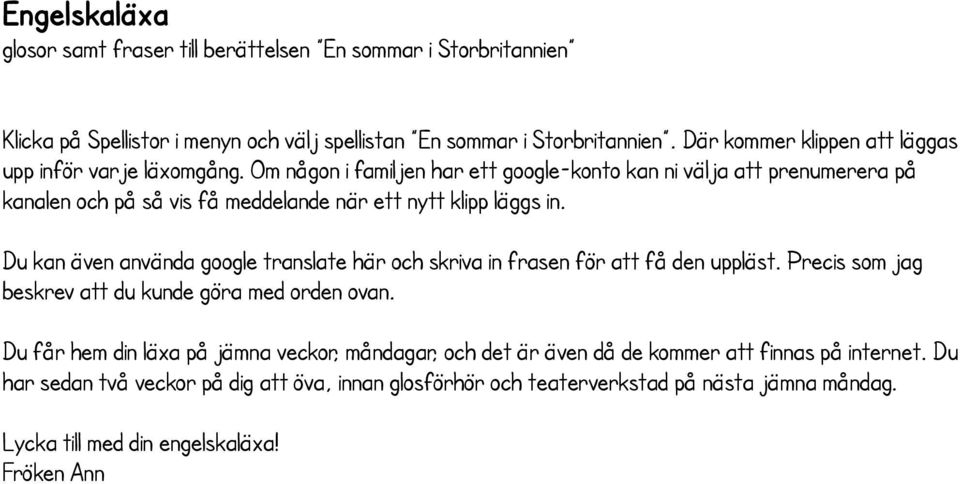 Engelskaläxa
glosor samt fraser till berättelsen "En sommar i Storbritannien"

Klicka på Spellistor i menyn och välj spellistan "En sommar i Storbritannien". Där kommer klippen att läggas upp inför varje läxomgång. Om någon i familjen har ett google-konto kan ni välja att prenumerera på kanalen och på så vis få meddelande när ett nytt klipp läggs in.

Du kan även använda google translate här och skriva in frasen för att få den uppläst. Precis som jag beskrev att du kunde göra med orden ovan.

Du får hem din läxa på jämna veckor, måndagar, och det är även då de kommer att finnas på internet. Du har sedan två veckor på dig att öva, innan glosförhör och teaterverkstad på nästa jämna måndag.

Lycka till med din engelskaläxa!
Fröken Ann